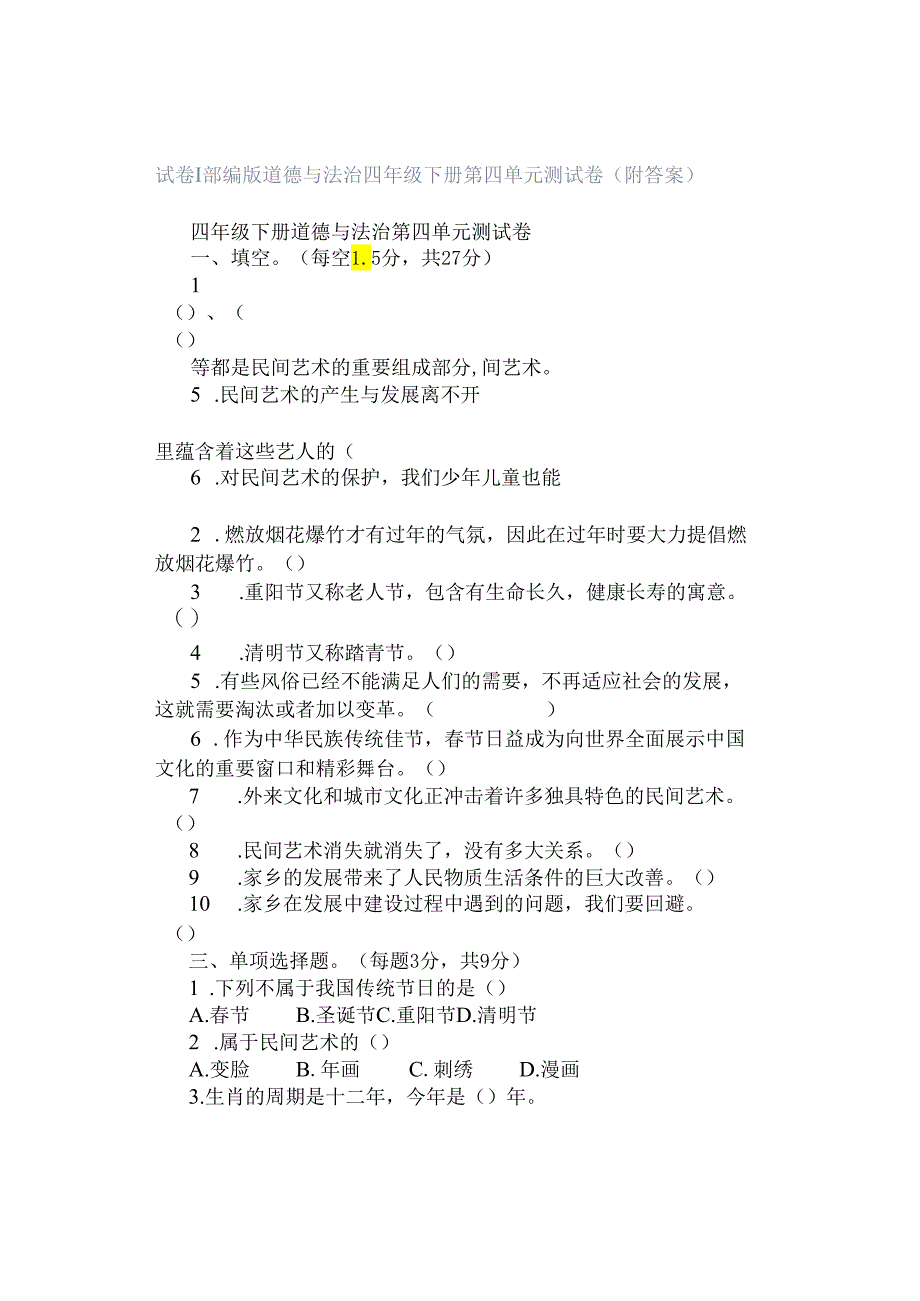 试卷I部编版道德与法治四年级下册第四单元测试卷（附答案）

四年级下册道德与法治第四单元测试卷
一、填空。（每空1.5分，共27分）
1
（）、（
（）
等都是民间艺术的重要组成部分,间艺术。
5 .民间艺术的产生与发展离不开

里蕴含着这些艺人的（
6 .对民间艺术的保护，我们少年儿童也能

2 .燃放烟花爆竹才有过年的气氛，因此在过年时要大力提倡燃放烟花爆竹。（）
3 .重阳节又称老人节，包含有生命长久，健康长寿的寓意。（）
4 .清明节又称踏青节。（）
5 .有些风俗已经不能满足人们的需要，不再适应社会的发展，这就需要淘汰或者加以变革。（ ）
6 .作为中华民族传统佳节，春节日益成为向世界全面展示中国文化的重要窗口和精彩舞台。（）
7 .外来文化和城市文化正冲击着许多独具特色的民间艺术。（）
8 .民间艺术消失就消失了，没有多大关系。（）
9 .家乡的发展带来了人民物质生活条件的巨大改善。（）
10 .家乡在发展中建设过程中遇到的问题，我们要回避。（）
三、单项选择题。（每题3分，共9分）
1 .下列不属于我国传统节日的是（）
A.春节 B.圣诞节C.重阳节D.清明节
2 .属于民间艺术的（）
A.变脸 B. 年画 C. 刺绣 D.漫画
3.生肖的周期是十二年，今年是（）年。